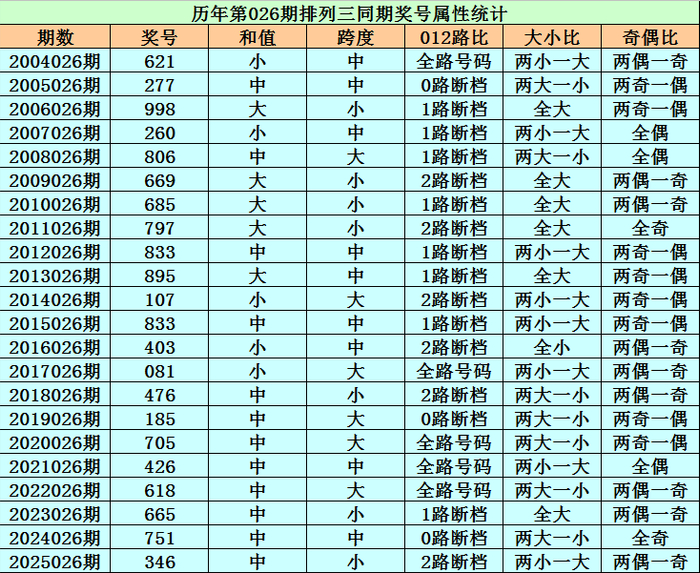 历年第026期排列三同期奖号属性统计

| 期数 | 奖号 | 和值 | 跨度 | 012路比 | 大小比 | 奇偶比 |
|---|---|---|---|---|---|---|
| 2004026期 | 621 | 小 | 中 | 全路号码 | 两小一大 | 两偶一奇 |
| 2005026期 | 277 | 中 | 中 | 0路断档 | 两大一小 | 两奇一偶 |
| 2006026期 | 998 | 大 | 小 | 1路断档 | 全大 | 两奇一偶 |
| 2007026期 | 260 | 小 | 中 | 1路断档 | 两小一大 | 全偶 |
| 2008026期 | 806 | 中 | 大 | 1路断档 | 两大一小 | 全偶 |
| 2009026期 | 669 | 大 | 小 | 2路断档 | 全大 | 两偶一奇 |
| 2010026期 | 685 | 大 | 小 | 1路断档 | 全大 | 两偶一奇 |
| 2011026期 | 797 | 大 | 小 | 2路断档 | 全大 | 全奇 |
| 2012026期 | 833 | 中 | 中 | 1路断档 | 两小一大 | 两奇一偶 |
| 2013026期 | 895 | 大 | 中 | 1路断档 | 全大 | 两奇一偶 |
| 2014026期 | 107 | 小 | 大 | 2路断档 | 两小一大 | 两奇一偶 |
| 2015026期 | 833 | 中 | 中 | 1路断档 | 两小一大 | 两奇一偶 |
| 2016026期 | 403 | 小 | 中 | 2路断档 | 全小 | 两偶一奇 |
| 2017026期 | 081 | 小 | 大 | 全路号码 | 两小一大 | 两偶一奇 |
| 2018026期 | 476 | 中 | 小 | 2路断档 | 两大一小 | 两偶一奇 |
| 2019026期 | 185 | 中 | 大 | 0路断档 | 两大一小 | 两奇一偶 |
| 2020026期 | 705 | 中 | 大 | 全路号码 | 两大一小 | 两奇一偶 |
| 2021026期 | 426 | 中 | 中 | 全路号码 | 两小一大 | 全偶 |
| 2022026期 | 618 | 中 | 大 | 全路号码 | 两大一小 | 两偶一奇 |
| 2023026期 | 665 | 中 | 小 | 1路断档 | 全大 | 两偶一奇 |
| 2024026期 | 751 | 中 | 中 | 0路断档 | 两大一小 | 全奇 |
| 2025026期 | 346 | 中 | 小 | 2路断档 | 两小一大 | 两偶一奇 |